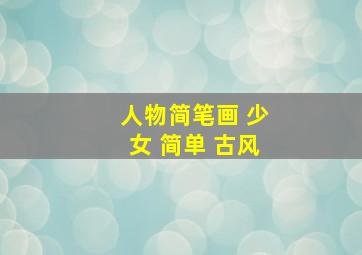 人物简笔画 少女 简单 古风